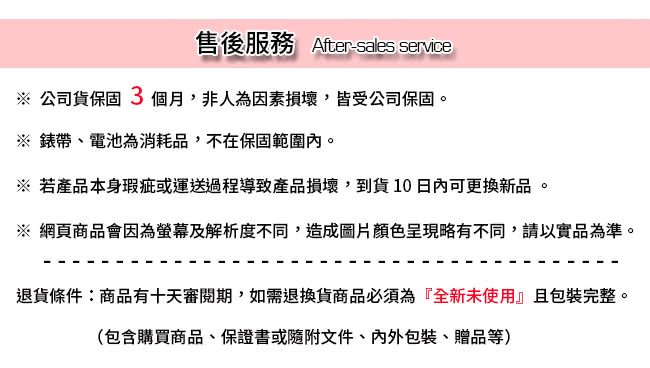 售後服務 After-sales service

※ 公司貨保固 3 個月，非人為因素損壞，皆受公司保固。

※ 錶帶、電池為消耗品，不在保固範圍內。

※ 若產品本身瑕疵或運送過程導致產品損壞，到貨 10 日內可更換新品 。

※ 網頁商品會因為螢幕及解析度不同，造成圖片顏色呈現略有不同，請以實品為準。

退貨條件：商品有十天審閱期，如需退換貨商品必須為『全新未使用』且包裝完整。

（包含購買商品、保證書或隨附文件、內外包裝、贈品等）